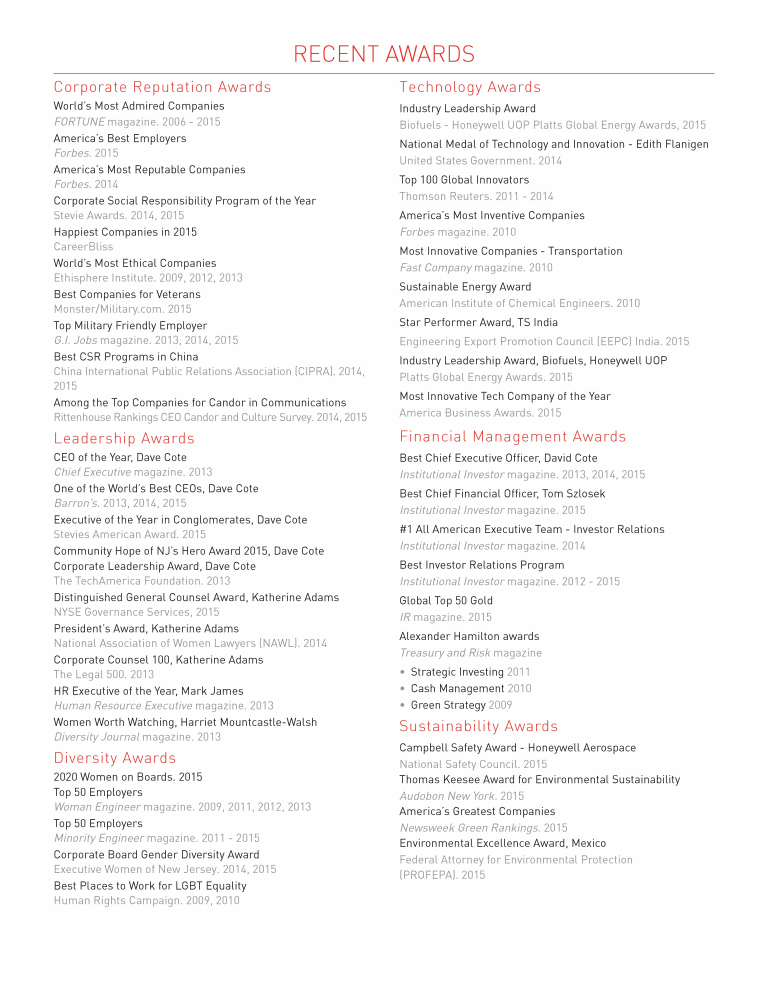 RECENT AWARDS

Corporate Reputation Awards

World's Most Admired Companies
FORTUNE magazine. 2006 - 2015

America's Best Employers
Forbes. 2015

America's Most Reputable Companies
Forbes. 2014

Corporate Social Responsibility Program of the Year
Stevie Awards. 2014, 2015

Happiest Companies in 2015
CareerBliss

World's Most Ethical Companies
Ethisphere Institute. 2009, 2012, 2013

Best Companies for Veterans
Monster/Military.com. 2015

Top Military Friendly Employer
G.I. Jobs magazine. 2013, 2014, 2015

Best CSR Programs in China
China International Public Relations Association (CIPRA). 2014, 2015

Among the Top Companies for Candor in Communications
Rittenhouse Rankings CEO Candor and Culture Survey. 2014, 2015

Leadership Awards

CEO of the Year, Dave Cote
Chief Executive magazine. 2013

One of the World's Best CEOs, Dave Cote
Barron's. 2013, 2014, 2015

Executive of the Year in Conglomerates, Dave Cote
Stevies American Award. 2015

Community Hope of NJ's Hero Award 2015, Dave Cote

Corporate Leadership Award, Dave Cote
The TechAmerica Foundation. 2013

Distinguished General Counsel Award, Katherine Adams
NYSE Governance Services, 2015

President's Award, Katherine Adams
National Association of Women Lawyers (NAWL). 2014

Corporate Counsel 100, Katherine Adams
The Legal 500. 2013

HR Executive of the Year, Mark James
Human Resource Executive magazine. 2013

Women Worth Watching, Harriet Mountcastle-Walsh
Diversity Journal magazine. 2013

Diversity Awards

2020 Women on Boards. 2015

Top 50 Employers
Woman Engineer magazine. 2009, 2011, 2012, 2013

Top 50 Employers
Minority Engineer magazine. 2011 - 2015

Corporate Board Gender Diversity Award
Executive Women of New Jersey. 2014, 2015

Best Places to Work for LGBT Equality
Human Rights Campaign. 2009, 2010

Technology Awards

Industry Leadership Award
Biofuels - Honeywell UOP Platts Global Energy Awards, 2015

National Medal of Technology and Innovation - Edith Flanigen
United States Government. 2014

Top 100 Global Innovators
Thomson Reuters. 2011 - 2014

America's Most Inventive Companies
Forbes magazine. 2010

Most Innovative Companies - Transportation
Fast Company magazine. 2010

Sustainable Energy Award
American Institute of Chemical Engineers. 2010

Star Performer Award, TS India
Engineering Export Promotion Council (EEPC) India. 2015

Industry Leadership Award, Biofuels, Honeywell UOP
Platts Global Energy Awards. 2015

Most Innovative Tech Company of the Year
America Business Awards. 2015

Financial Management Awards

Best Chief Executive Officer, David Cote
Institutional Investor magazine. 2013, 2014, 2015

Best Chief Financial Officer, Tom Szlosek
Institutional Investor magazine. 2015

#1 All American Executive Team - Investor Relations
Institutional Investor magazine. 2014

Best Investor Relations Program
Institutional Investor magazine. 2012 - 2015

Global Top 50 Gold
IR magazine. 2015

Alexander Hamilton awards
Treasury and Risk magazine
• Strategic Investing 2011
• Cash Management 2010
• Green Strategy 2009

Sustainability Awards

Campbell Safety Award - Honeywell Aerospace
National Safety Council. 2015

Thomas Keesee Award for Environmental Sustainability
Audobon New York. 2015

America's Greatest Companies
Newsweek Green Rankings. 2015

Environmental Excellence Award, Mexico
Federal Attorney for Environmental Protection (PROFEPA). 2015